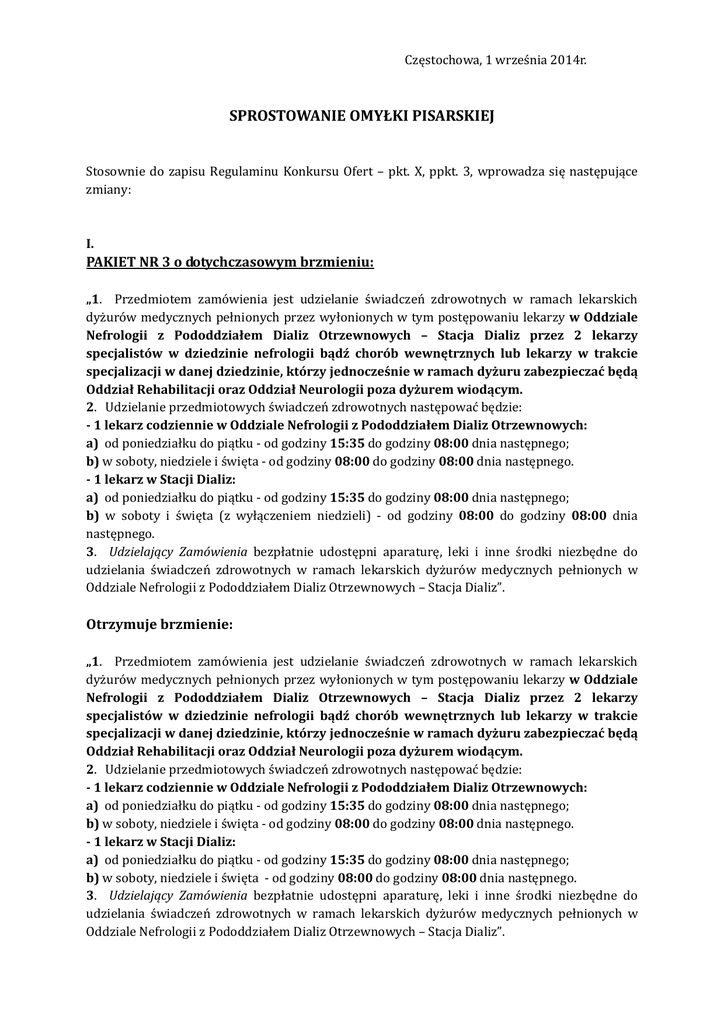 Częstochowa, 1 września 2014r.

SPROSTOWANIE OMYŁKI PISARSKIEJ

Stosownie do zapisu Regulaminu Konkursu Ofert – pkt. X, ppkt. 3, wprowadza się następujące zmiany:

I.
PAKIET NR 3 o dotychczasowym brzmieniu:

„1. Przedmiotem zamówienia jest udzielanie świadczeń zdrowotnych w ramach lekarskich dyżurów medycznych pełnionych przez wyłonionych w tym postępowaniu lekarzy w Oddziale Nefrologii z Pododdziałem Dializ Otrzewnowych – Stacja Dializ przez 2 lekarzy specjalistów w dziedzinie nefrologii bądź chorób wewnętrznych lub lekarzy w trakcie specjalizacji w danej dziedzinie, którzy jednocześnie w ramach dyżuru zabezpieczać będą Oddział Rehabilitacji oraz Oddział Neurologii poza dyżurem wiodącym.
2. Udzielanie przedmiotowych świadczeń zdrowotnych następować będzie:
- 1 lekarz codziennie w Oddziale Nefrologii z Pododdziałem Dializ Otrzewnowych:
a) od poniedziałku do piątku - od godziny 15:35 do godziny 08:00 dnia następnego;
b) w soboty, niedziele i święta - od godziny 08:00 do godziny 08:00 dnia następnego.
- 1 lekarz w Stacji Dializ:
a) od poniedziałku do piątku - od godziny 15:35 do godziny 08:00 dnia następnego;
b) w soboty i święta (z wyłączeniem niedzieli) - od godziny 08:00 do godziny 08:00 dnia następnego.
3. Udzielający Zamówienia bezpłatnie udostępni aparaturę, leki i inne środki niezbędne do udzielania świadczeń zdrowotnych w ramach lekarskich dyżurów medycznych pełnionych w Oddziale Nefrologii z Pododdziałem Dializ Otrzewnowych – Stacja Dializ”.

Otrzymuje brzmienie:

„1. Przedmiotem zamówienia jest udzielanie świadczeń zdrowotnych w ramach lekarskich dyżurów medycznych pełnionych przez wyłonionych w tym postępowaniu lekarzy w Oddziale Nefrologii z Pododdziałem Dializ Otrzewnowych – Stacja Dializ przez 2 lekarzy specjalistów w dziedzinie nefrologii bądź chorób wewnętrznych lub lekarzy w trakcie specjalizacji w danej dziedzinie, którzy jednocześnie w ramach dyżuru zabezpieczać będą Oddział Rehabilitacji oraz Oddział Neurologii poza dyżurem wiodącym.
2. Udzielanie przedmiotowych świadczeń zdrowotnych następować będzie:
- 1 lekarz codziennie w Oddziale Nefrologii z Pododdziałem Dializ Otrzewnowych:
a) od poniedziałku do piątku - od godziny 15:35 do godziny 08:00 dnia następnego;
b) w soboty, niedziele i święta - od godziny 08:00 do godziny 08:00 dnia następnego.
- 1 lekarz w Stacji Dializ:
a) od poniedziałku do piątku - od godziny 15:35 do godziny 08:00 dnia następnego;
b) w soboty, niedziele i święta - od godziny 08:00 do godziny 08:00 dnia następnego.
3. Udzielający Zamówienia bezpłatnie udostępni aparaturę, leki i inne środki niezbędne do udzielania świadczeń zdrowotnych w ramach lekarskich dyżurów medycznych pełnionych w Oddziale Nefrologii z Pododdziałem Dializ Otrzewnowych – Stacja Dializ”.